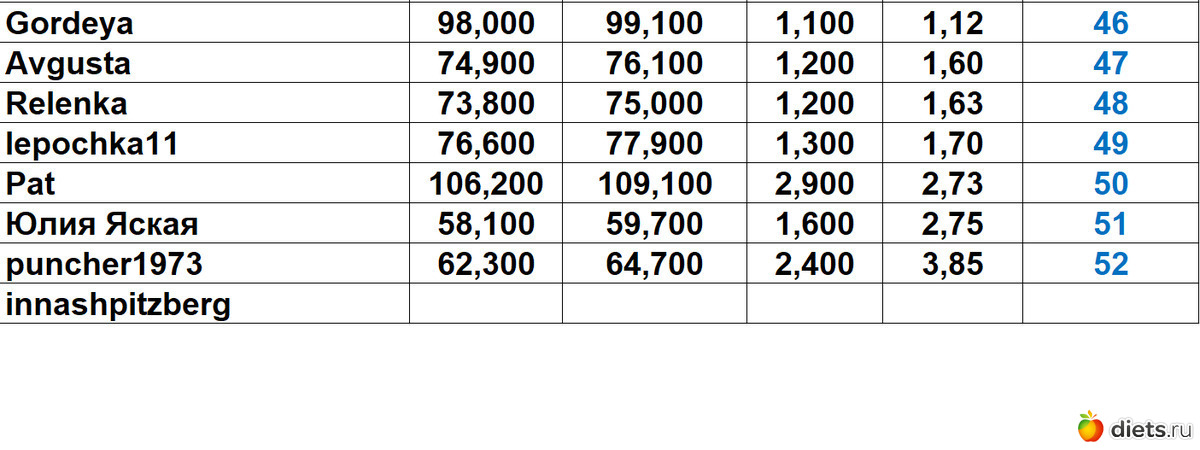 | Gordeya | 98,000 | 99,100 | 1,100 | 1,12 | 46 |
|---|---|---|---|---|---|
| Avgusta | 74,900 | 76,100 | 1,200 | 1,60 | 47 |
| Relenka | 73,800 | 75,000 | 1,200 | 1,63 | 48 |
| lepochka11 | 76,600 | 77,900 | 1,300 | 1,70 | 49 |
| Pat | 106,200 | 109,100 | 2,900 | 2,73 | 50 |
| Юлия Яская | 58,100 | 59,700 | 1,600 | 2,75 | 51 |
| puncher1973 | 62,300 | 64,700 | 2,400 | 3,85 | 52 |
| innashpitzberg | | | | | |

diets.ru